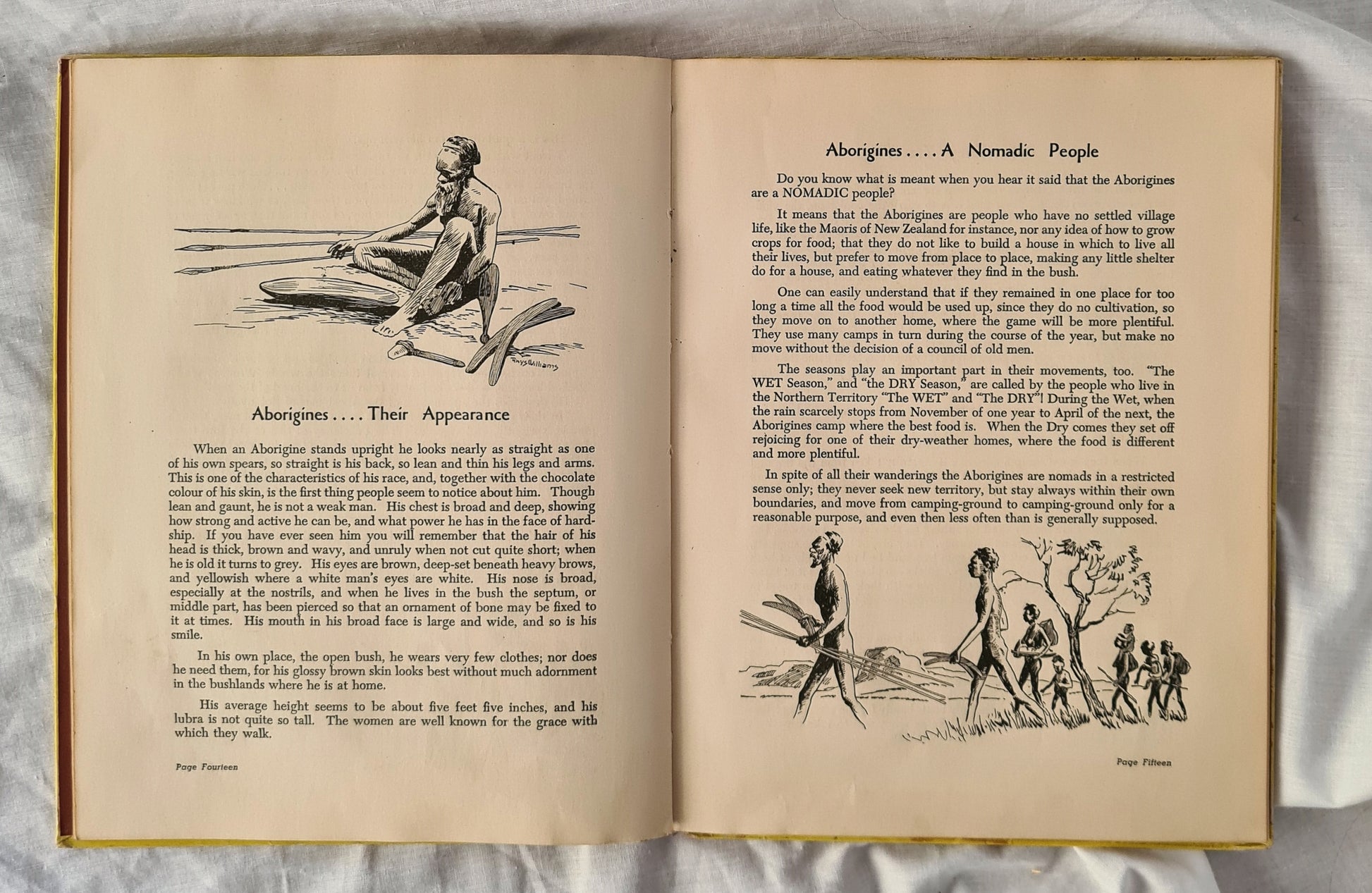 Rhys Williams

Aborigines . . . . Their Appearance

When an Aborigine stands upright he looks nearly as straight as one of his own spears, so straight is his back, so lean and thin his legs and arms. This is one of the characteristics of his race, and, together with the chocolate colour of his skin, is the first thing people seem to notice about him. Though lean and gaunt, he is not a weak man. His chest is broad and deep, showing how strong and active he can be, and what power he has in the face of hardship. If you have ever seen him you will remember that the hair of his head is thick, brown and wavy, and unruly when not cut quite short; when he is old it turns to grey. His eyes are brown, deep-set beneath heavy brows, and yellowish where a white man's eyes are white. His nose is broad, especially at the nostrils, and when he lives in the bush the septum, or middle part, has been pierced so that an ornament of bone may be fixed to it at times. His mouth in his broad face is large and wide, and so is his smile.

In his own place, the open bush, he wears very few clothes; nor does he need them, for his glossy brown skin looks best without much adornment in the bushlands where he is at home.

His average height seems to be about five feet five inches, and his lubra is not quite so tall. The women are well known for the grace with which they walk.

Page Fourteen

Aborigines . . . . A Nomadic People

Do you know what is meant when you hear it said that the Aborigines are a NOMADIC people?

It means that the Aborigines are people who have no settled village life, like the Maoris of New Zealand for instance, nor any idea of how to grow crops for food; that they do not like to build a house in which to live all their lives, but prefer to move from place to place, making any little shelter do for a house, and eating whatever they find in the bush.

One can easily understand that if they remained in one place for too long a time all the food would be used up, since they do no cultivation, so they move on to another home, where the game will be more plentiful. They use many camps in turn during the course of the year, but make no move without the decision of a council of old men.

The seasons play an important part in their movements, too. "The WET Season," and "the DRY Season," are called by the people who live in the Northern Territory "The WET" and "The DRY"! During the Wet, when the rain scarcely stops from November of one year to April of the next, the Aborigines camp where the best food is. When the Dry comes they set off rejoicing for one of their dry-weather homes, where the food is different and more plentiful.

In spite of all their wanderings the Aborigines are nomads in a restricted sense only; they never seek new territory, but stay always within their own boundaries, and move from camping-ground to camping-ground only for a reasonable purpose, and even then less often than is generally supposed.

Page Fifteen